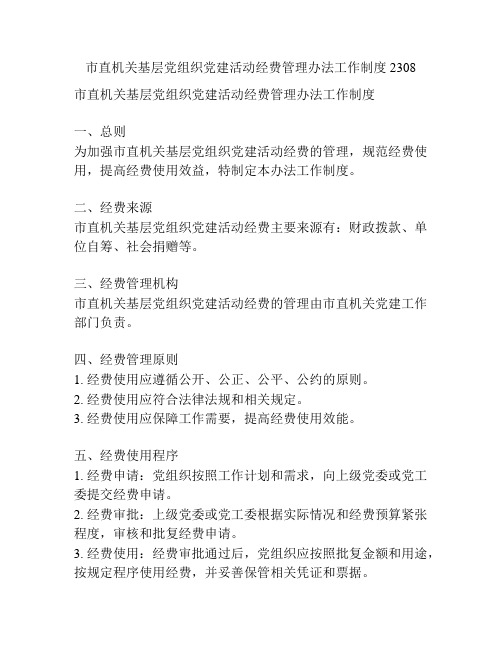 市直机关基层党组织党建活动经费管理办法工作制度 2308

市直机关基层党组织党建活动经费管理办法工作制度

一、总则
为加强市直机关基层党组织党建活动经费的管理，规范经费使用，提高经费使用效益，特制定本办法工作制度。

二、经费来源
市直机关基层党组织党建活动经费主要来源有：财政拨款、单位自筹、社会捐赠等。

三、经费管理机构
市直机关基层党组织党建活动经费的管理由市直机关党建工作部门负责。

四、经费管理原则
1. 经费使用应遵循公开、公正、公平、公约的原则。
2. 经费使用应符合法律法规和相关规定。
3. 经费使用应保障工作需要，提高经费使用效能。

五、经费使用程序
1. 经费申请：党组织按照工作计划和需求，向上级党委或党工委提交经费申请。
2. 经费审批：上级党委或党工委根据实际情况和经费预算紧张程度，审核和批复经费申请。
3. 经费使用：经费审批通过后，党组织应按照批复金额和用途，按规定程序使用经费，并妥善保管相关凭证和票据。